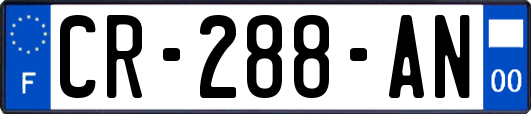 F
CR-288-AN
00